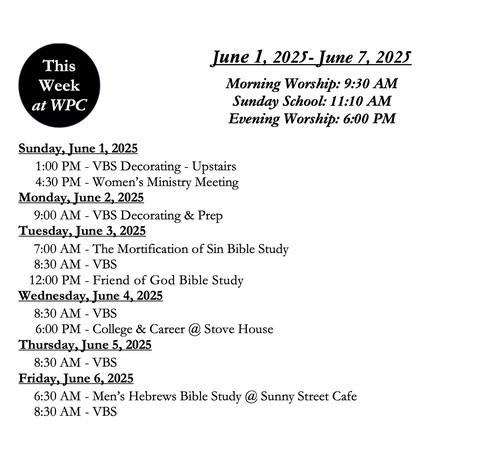 This Week at WPC

June 1, 2025- June 7, 2025

Morning Worship: 9:30 AM
Sunday School: 11:10 AM
Evening Worship: 6:00 PM

Sunday, June 1, 2025
1:00 PM - VBS Decorating - Upstairs
4:30 PM - Women's Ministry Meeting
Monday, June 2, 2025
9:00 AM - VBS Decorating & Prep
Tuesday, June 3, 2025
7:00 AM - The Mortification of Sin Bible Study
8:30 AM - VBS
12:00 PM - Friend of God Bible Study
Wednesday, June 4, 2025
8:30 AM - VBS
6:00 PM - College & Career @ Stove House
Thursday, June 5, 2025
8:30 AM - VBS
Friday, June 6, 2025
6:30 AM - Men's Hebrews Bible Study @ Sunny Street Cafe
8:30 AM - VBS